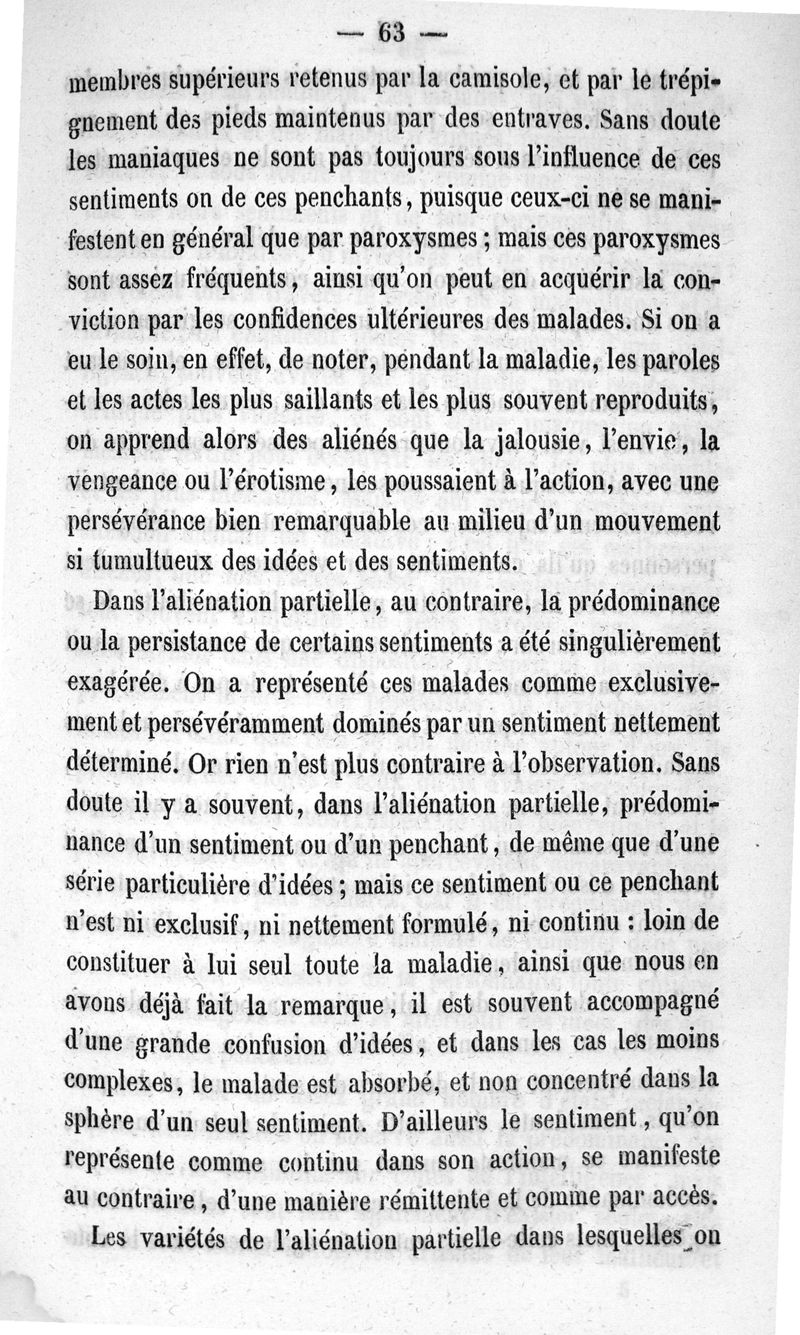 — 63 —

membres supérieurs retenus par la camisole, et par le trépignement des pieds maintenus par des entraves. Sans doute les maniaques ne sont pas toujours sous l'influence de ces sentiments on de ces penchants, puisque ceux-ci ne se manifestent en général que par paroxysmes ; mais ces paroxysmes sont assez fréquents, ainsi qu'on peut en acquérir la conviction par les confidences ultérieures des malades. Si on a eu le soin, en effet, de noter, pendant la maladie, les paroles et les actes les plus saillants et les plus souvent reproduits, on apprend alors des aliénés que la jalousie, l'envie, la vengeance ou l'érotisme, les poussaient à l'action, avec une persévérance bien remarquable au milieu d'un mouvement si tumultueux des idées et des sentiments.

Dans l'aliénation partielle, au contraire, la prédominance ou la persistance de certains sentiments a été singulièrement exagérée. On a représenté ces malades comme exclusivement et persévéramment dominés par un sentiment nettement déterminé. Or rien n'est plus contraire à l'observation. Sans doute il y a souvent, dans l'aliénation partielle, prédominance d'un sentiment ou d'un penchant, de même que d'une série particulière d'idées ; mais ce sentiment ou ce penchant n'est ni exclusif, ni nettement formulé, ni continu : loin de constituer à lui seul toute la maladie, ainsi que nous en avons déjà fait la remarque, il est souvent accompagné d'une grande confusion d'idées, et dans les cas les moins complexes, le malade est absorbé, et non concentré dans la sphère d'un seul sentiment. D'ailleurs le sentiment, qu'on représente comme continu dans son action, se manifeste au contraire, d'une manière rémittente et comme par accès.

Les variétés de l'aliénation partielle dans lesquelles on